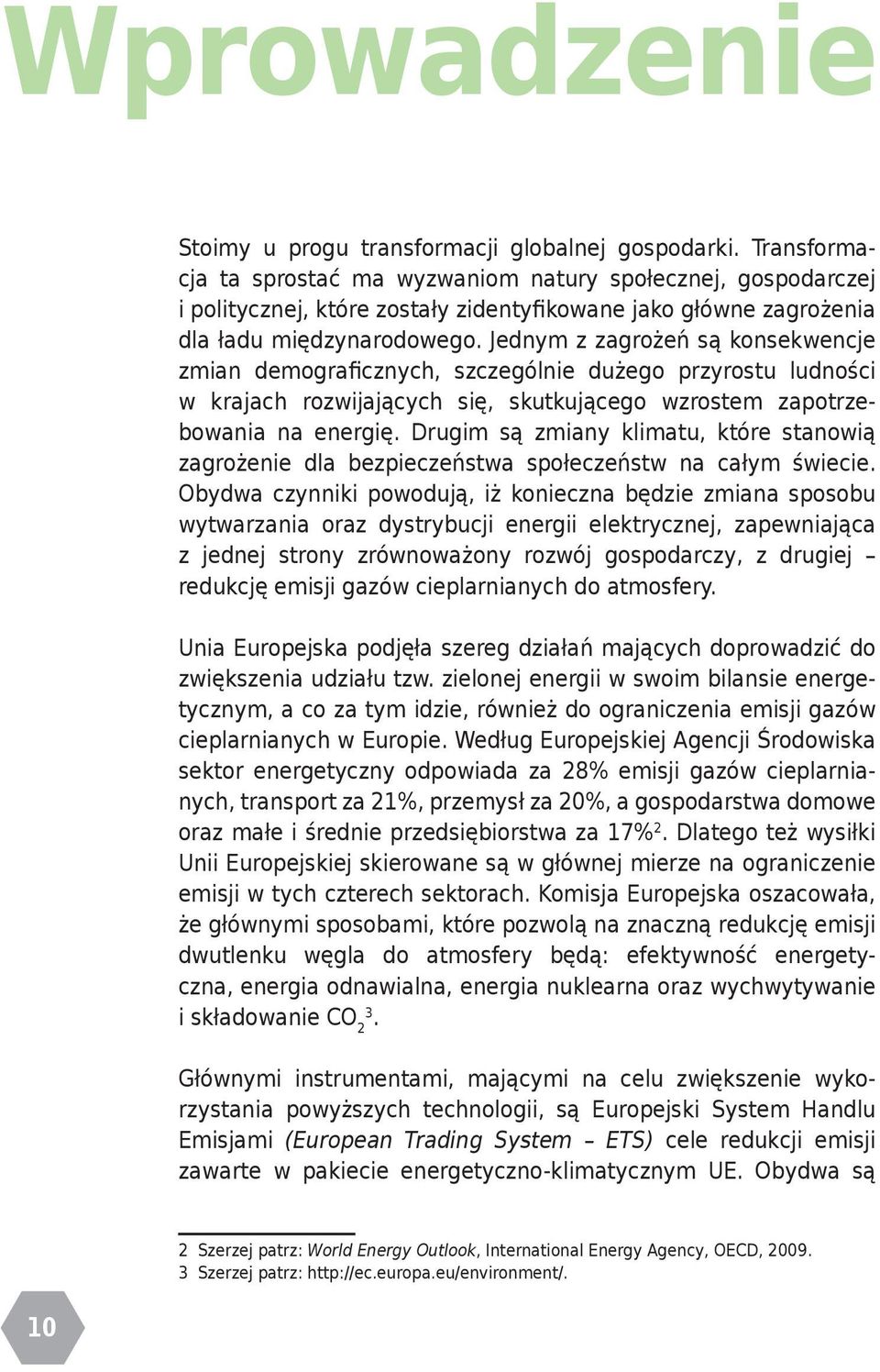 Wprowadzenie

Stoimy u progu transformacji globalnej gospodarki. Transformacja ta sprostać ma wyzwaniom natury społecznej, gospodarczej i politycznej, które zostały zidentyfikowane jako główne zagrożenia dla ładu międzynarodowego. Jednym z zagrożeń są konsekwencje zmian demograficznych, szczególnie dużego przyrostu ludności w krajach rozwijających się, skutkującego wzrostem zapotrzebowania na energię. Drugim są zmiany klimatu, które stanowią zagrożenie dla bezpieczeństwa społeczeństw na całym świecie. Obydwa czynniki powodują, iż konieczna będzie zmiana sposobu wytwarzania oraz dystrybucji energii elektrycznej, zapewniająca z jednej strony zrównoważony rozwój gospodarczy, z drugiej – redukcję emisji gazów cieplarnianych do atmosfery.

Unia Europejska podjęła szereg działań mających doprowadzić do zwiększenia udziału tzw. zielonej energii w swoim bilansie energetycznym, a co za tym idzie, również do ograniczenia emisji gazów cieplarnianych w Europie. Według Europejskiej Agencji Środowiska sektor energetyczny odpowiada za 28% emisji gazów cieplarnianych, transport za 21%, przemysł za 20%, a gospodarstwa domowe oraz małe i średnie przedsiębiorstwa za 17%$^2$. Dlatego też wysiłki Unii Europejskiej skierowane są w głównej mierze na ograniczenie emisji w tych czterech sektorach. Komisja Europejska oszacowała, że głównymi sposobami, które pozwolą na znaczną redukcję emisji dwutlenku węgla do atmosfery będą: efektywność energetyczna, energia odnawialna, energia nuklearna oraz wychwytywanie i składowanie $CO_2$$^3$.

Głównymi instrumentami, mającymi na celu zwiększenie wykorzystania powyższych technologii, są Europejski System Handlu Emisjami (European Trading System – ETS) cele redukcji emisji zawarte w pakiecie energetyczno-klimatycznym UE. Obydwa są

2 Szerzej patrz: World Energy Outlook, International Energy Agency, OECD, 2009.
3 Szerzej patrz: http://ec.europa.eu/environment/.

10